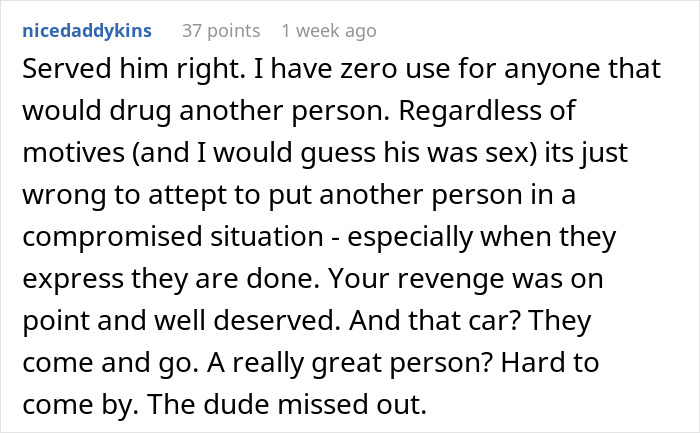 nicedaddykins 37 points 1 week ago

Served him right. I have zero use for anyone that would drug another person. Regardless of motives (and I would guess his was sex) its just wrong to attept to put another person in a compromised situation - especially when they express they are done. Your revenge was on point and well deserved. And that car? They come and go. A really great person? Hard to come by. The dude missed out.